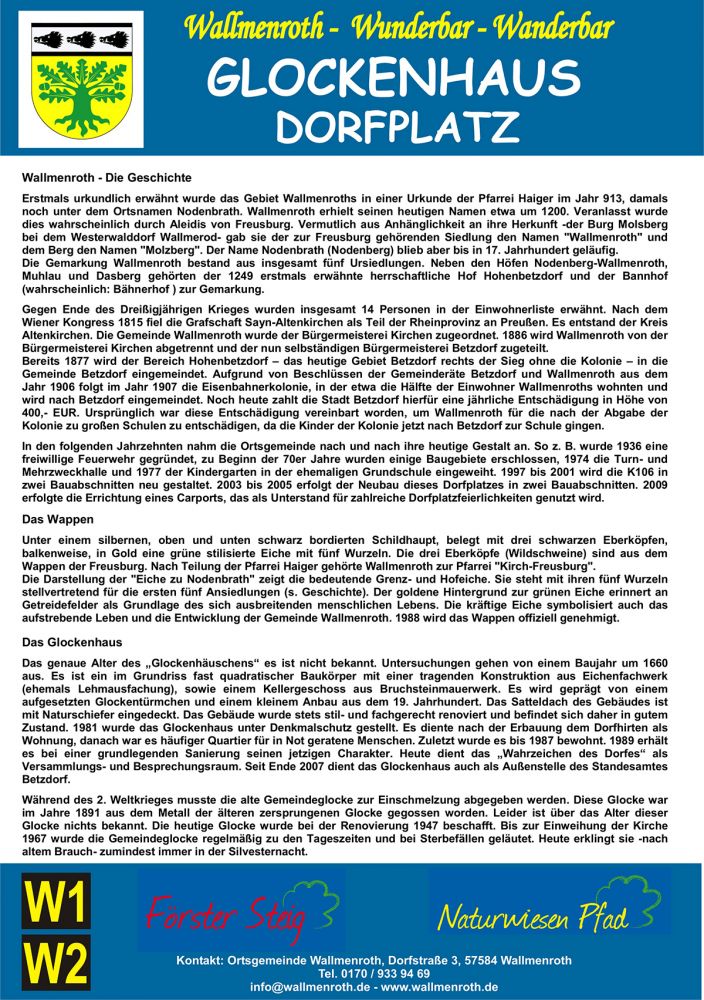 Wallmenroth - Wunderbar - Wanderbar

GLOCKENHAUS

DORFPLATZ

Wallmenroth - Die Geschichte

Erstmals urkundlich erwähnt wurde das Gebiet Wallmenroths in einer Urkunde der Pfarrei Haiger im Jahr 913, damals noch unter dem Ortsnamen Nodenbrath. Wallmenroth erhielt seinen heutigen Namen etwa um 1200. Veranlasst wurde dies wahrscheinlich durch Aleidis von Freusburg. Vermutlich aus Anhänglichkeit an ihre Herkunft -der Burg Molsberg bei dem Westerwalddorf Wallmerod- gab sie der zur Freusburg gehörenden Siedlung den Namen "Wallmenroth" und dem Berg den Namen "Molzberg". Der Name Nodenbrath (Nodenberg) blieb aber bis in 17. Jahrhundert geläufig.
Die Gemarkung Wallmenroth bestand aus insgesamt fünf Ursiedlungen. Neben den Höfen Nodenberg-Wallmenroth, Muhlau und Dasberg gehörten der 1249 erstmals erwähnte herrschaftliche Hof Hohenbetzdorf und der Bannhof (wahrscheinlich: Bähnerhof ) zur Gemarkung.

Gegen Ende des Dreißigjährigen Krieges wurden insgesamt 14 Personen in der Einwohnerliste erwähnt. Nach dem Wiener Kongress 1815 fiel die Grafschaft Sayn-Altenkirchen als Teil der Rheinprovinz an Preußen. Es entstand der Kreis Altenkirchen. Die Gemeinde Wallmenroth wurde der Bürgermeisterei Kirchen zugeordnet. 1886 wird Wallmenroth von der Bürgermeisterei Kirchen abgetrennt und der nun selbständigen Bürgermeisterei Betzdorf zugeteilt.
Bereits 1877 wird der Bereich Hohenbetzdorf – das heutige Gebiet Betzdorf rechts der Sieg ohne die Kolonie – in die Gemeinde Betzdorf eingemeindet. Aufgrund von Beschlüssen der Gemeinderäte Betzdorf und Wallmenroth aus dem Jahr 1906 folgt im Jahr 1907 die Eisenbahnerkolonie, in der etwa die Hälfte der Einwohner Wallmenroths wohnten und wird nach Betzdorf eingemeindet. Noch heute zahlt die Stadt Betzdorf hierfür eine jährliche Entschädigung in Höhe von 400,- EUR. Ursprünglich war diese Entschädigung vereinbart worden, um Wallmenroth für die nach der Abgabe der Kolonie zu großen Schulen zu entschädigen, da die Kinder der Kolonie jetzt nach Betzdorf zur Schule gingen.

In den folgenden Jahrzehnten nahm die Ortsgemeinde nach und nach ihre heutige Gestalt an. So z. B. wurde 1936 eine freiwillige Feuerwehr gegründet, zu Beginn der 70er Jahre wurden einige Baugebiete erschlossen, 1974 die Turn- und Mehrzweckhalle und 1977 der Kindergarten in der ehemaligen Grundschule eingeweiht. 1997 bis 2001 wird die K106 in zwei Bauabschnitten neu gestaltet. 2003 bis 2005 erfolgt der Neubau dieses Dorfplatzes in zwei Bauabschnitten. 2009 erfolgte die Errichtung eines Carports, das als Unterstand für zahlreiche Dorfplatzfeierlichkeiten genutzt wird.

Das Wappen

Unter einem silbernen, oben und unten schwarz bordierten Schildhaupt, belegt mit drei schwarzen Eberköpfen, balkenweise, in Gold eine grüne stilisierte Eiche mit fünf Wurzeln. Die drei Eberköpfe (Wildschweine) sind aus dem Wappen der Freusburg. Nach Teilung der Pfarrei Haiger gehörte Wallmenroth zur Pfarrei "Kirch-Freusburg".
Die Darstellung der "Eiche zu Nodenbrath" zeigt die bedeutende Grenz- und Hofeiche. Sie steht mit ihren fünf Wurzeln stellvertretend für die ersten fünf Ansiedlungen (s. Geschichte). Der goldene Hintergrund zur grünen Eiche erinnert an Getreidefelder als Grundlage des sich ausbreitenden menschlichen Lebens. Die kräftige Eiche symbolisiert auch das aufstrebende Leben und die Entwicklung der Gemeinde Wallmenroth. 1988 wird das Wappen offiziell genehmigt.

Das Glockenhaus

Das genaue Alter des „Glockenhäuschens“ es ist nicht bekannt. Untersuchungen gehen von einem Baujahr um 1660 aus. Es ist ein im Grundriss fast quadratischer Baukörper mit einer tragenden Konstruktion aus Eichenfachwerk (ehemals Lehmausfachung), sowie einem Kellergeschoss aus Bruchsteinmauerwerk. Es wird geprägt von einem aufgesetzten Glockentürmchen und einem kleinem Anbau aus dem 19. Jahrhundert. Das Satteldach des Gebäudes ist mit Naturschiefer eingedeckt. Das Gebäude wurde stets stil- und fachgerecht renoviert und befindet sich daher in gutem Zustand. 1981 wurde das Glockenhaus unter Denkmalschutz gestellt. Es diente nach der Erbauung dem Dorfhirten als Wohnung, danach war es häufiger Quartier für in Not geratene Menschen. Zuletzt wurde es bis 1987 bewohnt. 1989 erhält es bei einer grundlegenden Sanierung seinen jetzigen Charakter. Heute dient das „Wahrzeichen des Dorfes“ als Versammlungs- und Besprechungsraum. Seit Ende 2007 dient das Glockenhaus auch als Außenstelle des Standesamtes Betzdorf.

Während des 2. Weltkrieges musste die alte Gemeindeglocke zur Einschmelzung abgegeben werden. Diese Glocke war im Jahre 1891 aus dem Metall der älteren zersprungenen Glocke gegossen worden. Leider ist über das Alter dieser Glocke nichts bekannt. Die heutige Glocke wurde bei der Renovierung 1947 beschafft. Bis zur Einweihung der Kirche 1967 wurde die Gemeindeglocke regelmäßig zu den Tageszeiten und bei Sterbefällen geläutet. Heute erklingt sie -nach altem Brauch- zumindest immer in der Silvesternacht.

W1
W2

Förster Steig

Naturwiesen Pfad

Kontakt: Ortsgemeinde Wallmenroth, Dorfstraße 3, 57584 Wallmenroth
Tel. 0170 / 933 94 69
info@wallmenroth.de - www.wallmenroth.de